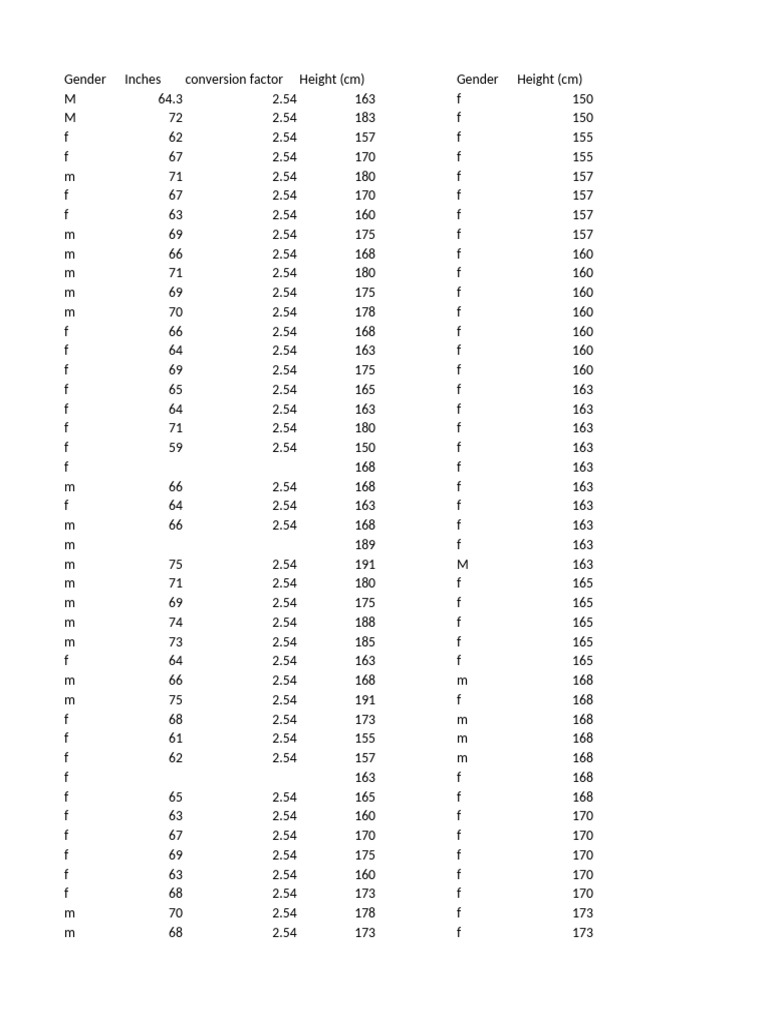 | Gender | Inches | conversion factor | Height (cm) |
|---|---|---|---|
| M | 64.3 | 2.54 | 163 |
| M | 72 | 2.54 | 183 |
| f | 62 | 2.54 | 157 |
| f | 67 | 2.54 | 170 |
| m | 71 | 2.54 | 180 |
| f | 67 | 2.54 | 170 |
| f | 63 | 2.54 | 160 |
| m | 69 | 2.54 | 175 |
| m | 66 | 2.54 | 168 |
| m | 71 | 2.54 | 180 |
| m | 69 | 2.54 | 175 |
| m | 70 | 2.54 | 178 |
| f | 66 | 2.54 | 168 |
| f | 64 | 2.54 | 163 |
| f | 69 | 2.54 | 175 |
| f | 65 | 2.54 | 165 |
| f | 64 | 2.54 | 163 |
| f | 71 | 2.54 | 180 |
| f | 59 | 2.54 | 150 |
| f | | | 168 |
| m | 66 | 2.54 | 168 |
| f | 64 | 2.54 | 163 |
| m | 66 | 2.54 | 168 |
| m | | | 189 |
| m | 75 | 2.54 | 191 |
| m | 71 | 2.54 | 180 |
| m | 69 | 2.54 | 175 |
| m | 74 | 2.54 | 188 |
| m | 73 | 2.54 | 185 |
| f | 64 | 2.54 | 163 |
| m | 66 | 2.54 | 168 |
| m | 75 | 2.54 | 191 |
| f | 68 | 2.54 | 173 |
| f | 61 | 2.54 | 155 |
| f | 62 | 2.54 | 157 |
| f | | | 163 |
| f | 65 | 2.54 | 165 |
| f | 63 | 2.54 | 160 |
| f | 67 | 2.54 | 170 |
| f | 69 | 2.54 | 175 |
| f | 63 | 2.54 | 160 |
| f | 68 | 2.54 | 173 |
| m | 70 | 2.54 | 178 |
| m | 68 | 2.54 | 173 |

| Gender | Height (cm) |
|---|---|
| f | 150 |
| f | 150 |
| f | 155 |
| f | 155 |
| f | 157 |
| f | 157 |
| f | 157 |
| f | 157 |
| f | 160 |
| f | 160 |
| f | 160 |
| f | 160 |
| f | 160 |
| f | 160 |
| f | 160 |
| f | 163 |
| f | 163 |
| f | 163 |
| f | 163 |
| f | 163 |
| f | 163 |
| f | 163 |
| f | 163 |
| f | 163 |
| M | 163 |
| f | 165 |
| f | 165 |
| f | 165 |
| f | 165 |
| f | 165 |
| m | 168 |
| f | 168 |
| m | 168 |
| m | 168 |
| m | 168 |
| f | 168 |
| f | 168 |
| f | 170 |
| f | 170 |
| f | 170 |
| f | 170 |
| f | 170 |
| f | 173 |
| f | 173 |